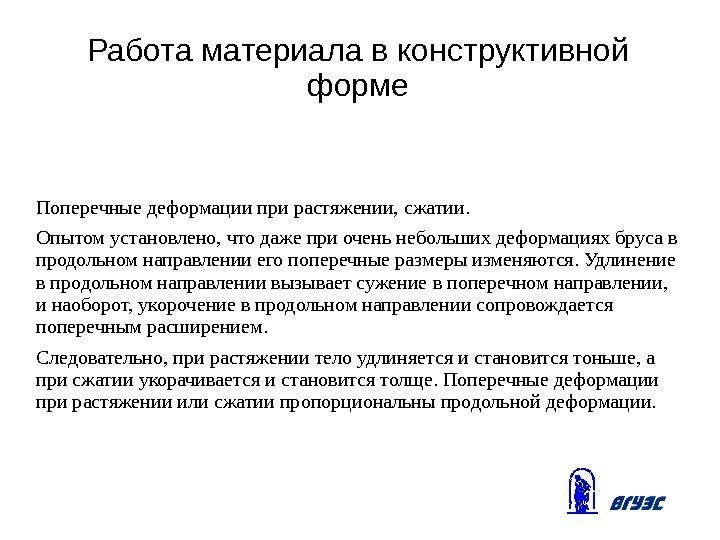 Работа материала в конструктивной форме

Поперечные деформации при растяжении, сжатии.

Опытом установлено, что даже при очень небольших деформациях бруса в продольном направлении его поперечные размеры изменяются. Удлинение в продольном направлении вызывает сужение в поперечном направлении, и наоборот, укорочение в продольном направлении сопровождается поперечным расширением.

Следовательно, при растяжении тело удлиняется и становится тоньше, а при сжатии укорачивается и становится толще. Поперечные деформации при растяжении или сжатии пропорциональны продольной деформации.

ВГУЭС